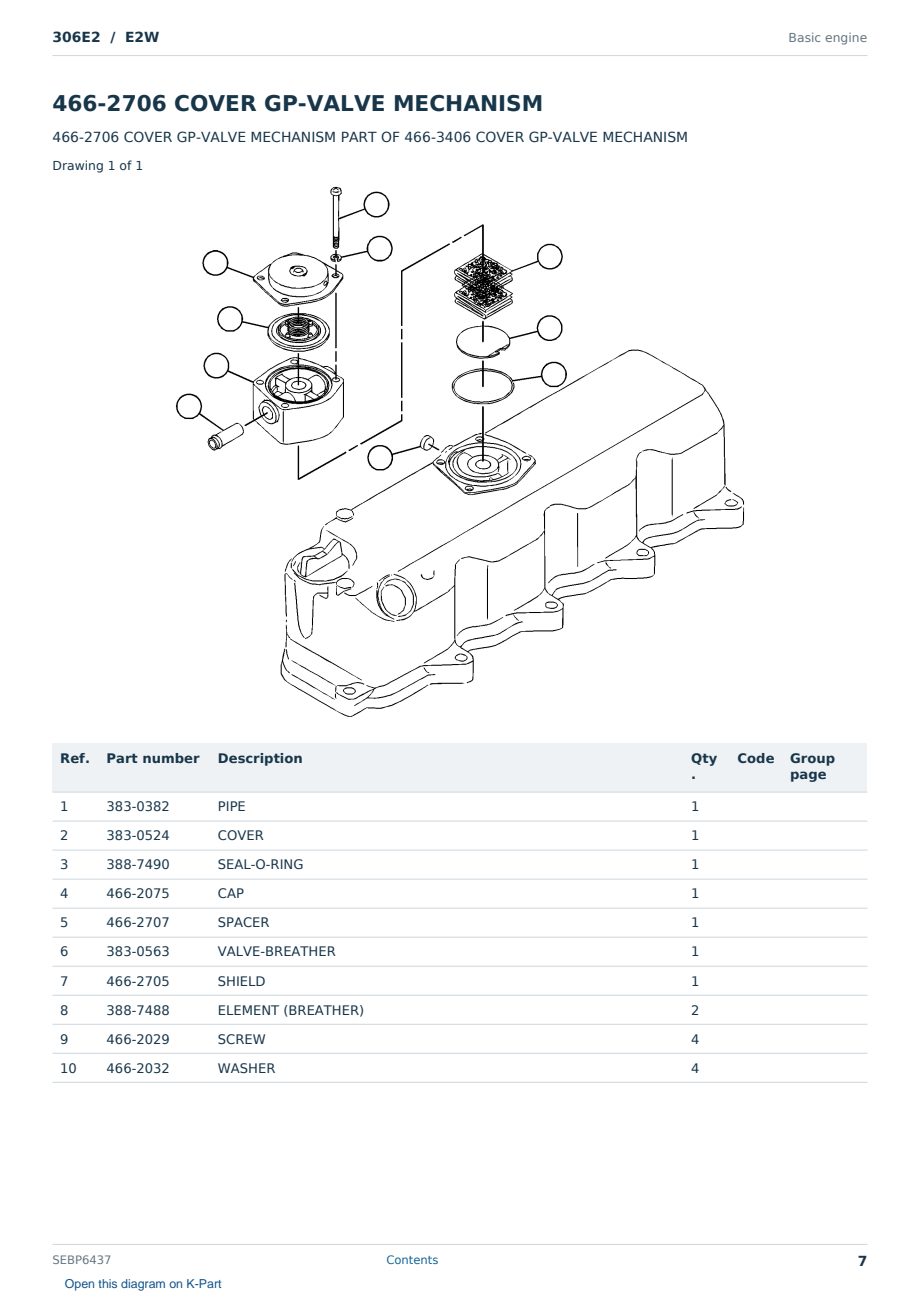 306E2 / E2W

Basic engine

466-2706 COVER GP-VALVE MECHANISM

466-2706 COVER GP-VALVE MECHANISM PART OF 466-3406 COVER GP-VALVE MECHANISM

Drawing 1 of 1

| Ref. | Part number | Description | Qty. | Code | Group page |
|---|---|---|---|---|---|
| 1 | 383-0382 | PIPE | 1 | | |
| 2 | 383-0524 | COVER | 1 | | |
| 3 | 388-7490 | SEAL-O-RING | 1 | | |
| 4 | 466-2075 | CAP | 1 | | |
| 5 | 466-2707 | SPACER | 1 | | |
| 6 | 383-0563 | VALVE-BREATHER | 1 | | |
| 7 | 466-2705 | SHIELD | 1 | | |
| 8 | 388-7488 | ELEMENT (BREATHER) | 2 | | |
| 9 | 466-2029 | SCREW | 4 | | |
| 10 | 466-2032 | WASHER | 4 | | |

SEBP6437

Contents

7

Open this diagram on K-Part